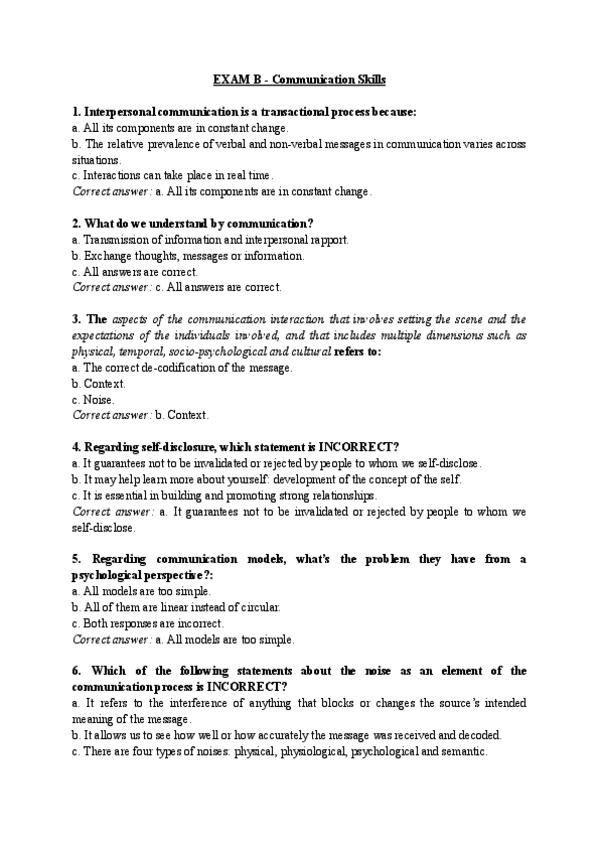 EXAM B - Communication Skills

1. Interpersonal communication is a transactional process because:
a. All its components are in constant change.
b. The relative prevalence of verbal and non-verbal messages in communication varies across situations.
c. Interactions can take place in real time.
Correct answer: a. All its components are in constant change.

2. What do we understand by communication?
a. Transmission of information and interpersonal rapport.
b. Exchange thoughts, messages or information.
c. All answers are correct.
Correct answer: c. All answers are correct.

3. The aspects of the communication interaction that involves setting the scene and the expectations of the individuals involved, and that includes multiple dimensions such as physical, temporal, socio-psychological and cultural refers to:
a. The correct de-codification of the message.
b. Context.
c. Noise.
Correct answer: b. Context.

4. Regarding self-disclosure, which statement is INCORRECT?
a. It guarantees not to be invalidated or rejected by people to whom we self-disclose.
b. It may help learn more about yourself: development of the concept of the self.
c. It is essential in building and promoting strong relationships.
Correct answer: a. It guarantees not to be invalidated or rejected by people to whom we self-disclose.

5. Regarding communication models, what's the problem they have from a psychological perspective?:
a. All models are too simple.
b. All of them are linear instead of circular.
c. Both responses are incorrect.
Correct answer: a. All models are too simple.

6. Which of the following statements about the noise as an element of the communication process is INCORRECT?
a. It refers to the interference of anything that blocks or changes the source's intended meaning of the message.
b. It allows us to see how well or how accurately the message was received and decoded.
c. There are four types of noises: physical, physiological, psychological and semantic.